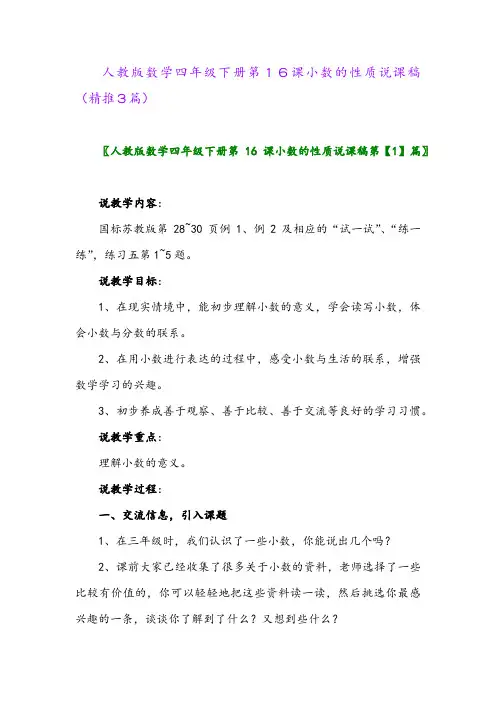 人教版数学四年级下册第１６课小数的性质说课稿（精推３篇）

〖人教版数学四年级下册第 16 课小数的性质说课稿第【1】篇〗

说教学内容：

国标苏教版第 28~30 页例 1、例 2 及相应的“试一试”、“练一练”，练习五第 1~5 题。

说教学目标：

1、在现实情境中，能初步理解小数的意义，学会读写小数，体会小数与分数的联系。

2、在用小数进行表达的过程中，感受小数与生活的联系，增强数学学习的兴趣。

3、初步养成善于观察、善于比较、善于交流等良好的学习习惯。

说教学重点：

理解小数的意义。

说教学过程：

一、交流信息，引入课题

1、在三年级时，我们认识了一些小数，你能说出几个吗？

2、课前大家已经收集了很多关于小数的资料，老师选择了一些比较有价值的，你可以轻轻地把这些资料读一读，然后挑选你最感兴趣的一条，谈谈你了解到了什么？又想到些什么？